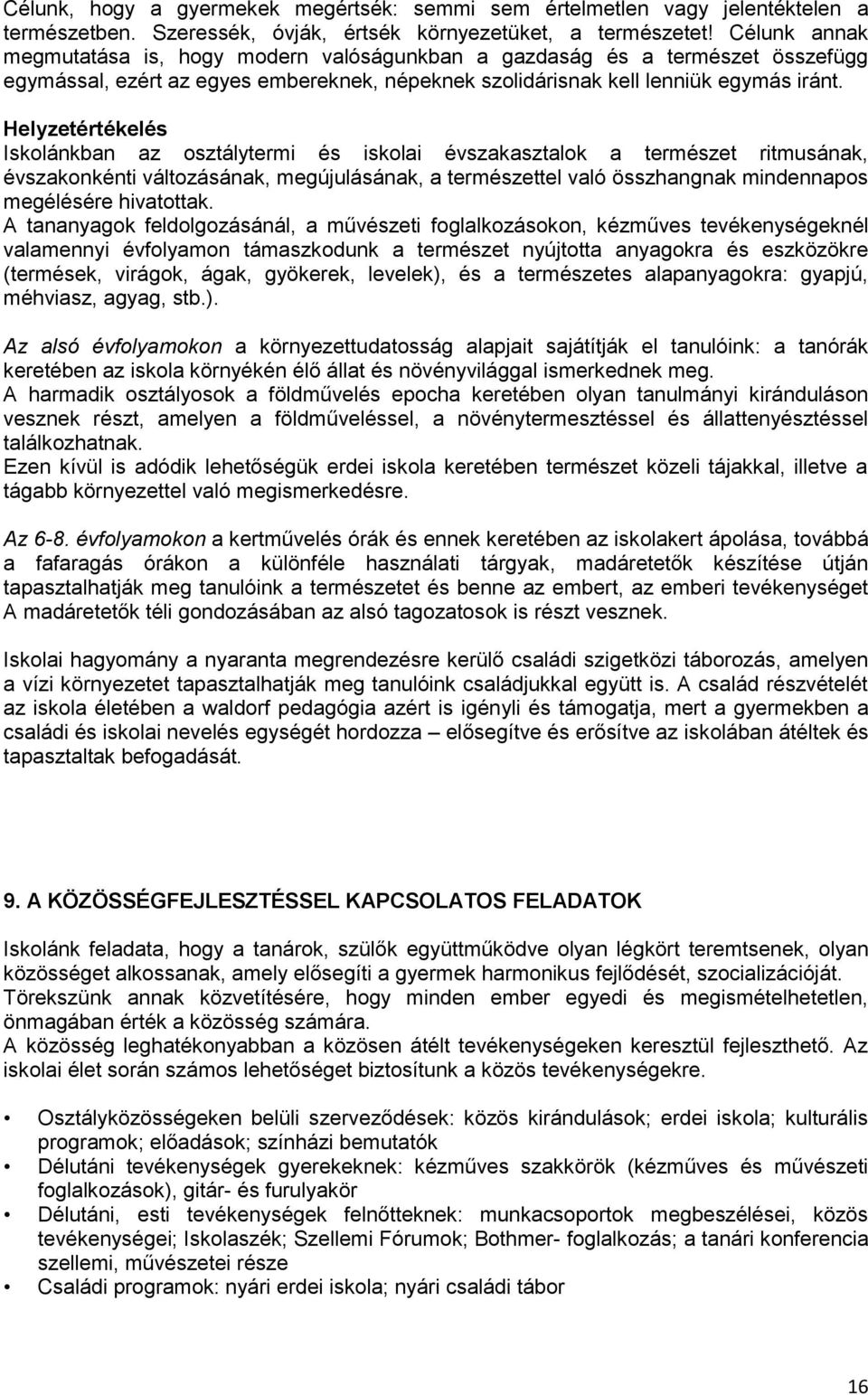 Célunk, hogy a gyermekek megértsék: semmi sem értelmetlen vagy jelentéktelen a természetben. Szeressék, óvják, értsék környezetüket, a természetet! Célunk annak megmutatása is, hogy modern valóságunkban a gazdaság és a természet összefügg egymással, ezért az egyes embereknek, népeknek szolidárisnak kell lenniük egymás iránt.

Helyzetértékelés
Iskolánkban az osztálytermi és iskolai évszakasztalok a természet ritmusának, évszakonkénti változásának, megújulásának, a természettel való összhangnak mindennapos megélésére hivatottak.
A tananyagok feldolgozásánál, a művészeti foglalkozásokon, kézműves tevékenységeknél valamennyi évfolyamon támaszkodunk a természet nyújtotta anyagokra és eszközökre (termések, virágok, ágak, gyökerek, levelek), és a természetes alapanyagokra: gyapjú, méhviasz, agyag, stb.).

Az alsó évfolyamokon a környezettudatosság alapjait sajátítják el tanulóink: a tanórák keretében az iskola környékén élő állat és növényvilággal ismerkednek meg.
A harmadik osztályosok a földművelés epocha keretében olyan tanulmányi kiránduláson vesznek részt, amelyen a földműveléssel, a növénytermesztéssel és állattenyésztéssel találkozhatnak.
Ezen kívül is adódik lehetőségük erdei iskola keretében természet közeli tájakkal, illetve a tágabb környezettel való megismerkedésre.

Az 6-8. évfolyamokon a kertművelés órák és ennek keretében az iskolakert ápolása, továbbá a fafaragás órákon a különféle használati tárgyak, madáretetők készítése útján tapasztalhatják meg tanulóink a természetet és benne az embert, az emberi tevékenységet A madáretetők téli gondozásában az alsó tagozatosok is részt vesznek.

Iskolai hagyomány a nyaranta megrendezésre kerülő családi szigetközi táborozás, amelyen a vízi környezetet tapasztalhatják meg tanulóink családjukkal együtt is. A család részvételét az iskola életében a waldorf pedagógia azért is igényli és támogatja, mert a gyermekben a családi és iskolai nevelés egységét hordozza – elősegítve és erősítve az iskolában átéltek és tapasztaltak befogadását.

9. A KÖZÖSSÉGFEJLESZTÉSSEL KAPCSOLATOS FELADATOK

Iskolánk feladata, hogy a tanárok, szülők együttműködve olyan légkört teremtsenek, olyan közösséget alkossanak, amely elősegíti a gyermek harmonikus fejlődését, szocializációját.
Törekszünk annak közvetítésére, hogy minden ember egyedi és megismételhetetlen, önmagában érték a közösség számára.
A közösség leghatékonyabban a közösen átélt tevékenységeken keresztül fejleszthető. Az iskolai élet során számos lehetőséget biztosítunk a közös tevékenységekre.

• Osztályközösségeken belüli szerveződések: közös kirándulások; erdei iskola; kulturális programok; előadások; színházi bemutatók
• Délutáni tevékenységek gyerekeknek: kézműves szakkörök (kézműves és művészeti foglalkozások), gitár- és furulyakör
• Délutáni, esti tevékenységek felnőtteknek: munkacsoportok megbeszélései, közös tevékenységei; Iskolaszék; Szellemi Fórumok; Bothmer- foglalkozás; a tanári konferencia szellemi, művészetei része
• Családi programok: nyári erdei iskola; nyári családi tábor

16